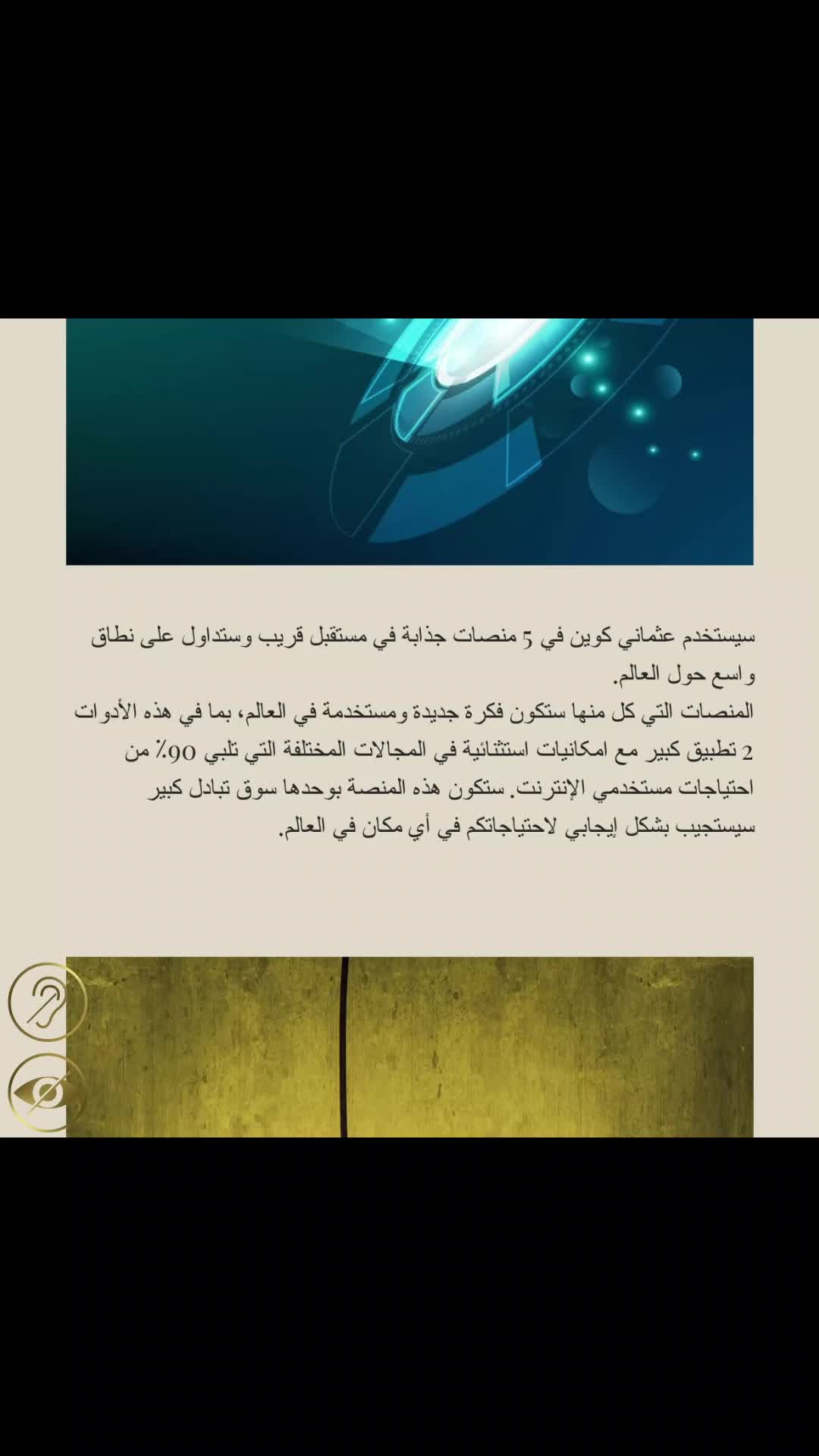 سيستخدم عثماني كوين في 5 منصات جذابة في مستقبل قريب وستداول على نطاق واسع حول العالم.
المنصات التي كل منها ستكون فكرة جديدة ومستخدمة في العالم، بما في هذه الأدوات 2 تطبيق كبير مع امكانيات استثنائية في المجالات المختلفة التي تلبي 90٪ من احتياجات مستخدمي الإنترنت. ستكون هذه المنصة بوحدها سوق تبادل كبير سيستجيب بشكل إيجابي لاحتياجاتكم في أي مكان في العالم.